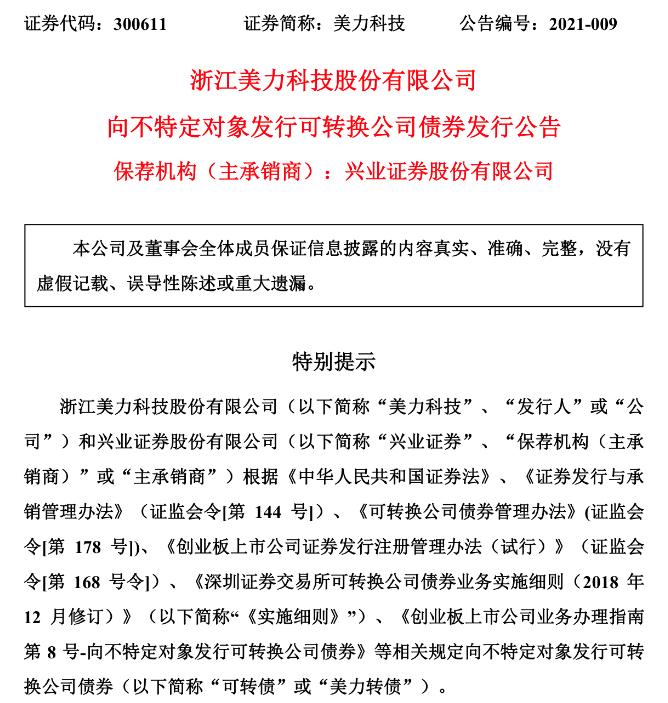 证券代码：300611　　证券简称：美力科技　　公告编号：2021-009

浙江美力科技股份有限公司

向不特定对象发行可转换公司债券发行公告

保荐机构（主承销商）：兴业证券股份有限公司

本公司及董事会全体成员保证信息披露的内容真实、准确、完整，没有虚假记载、误导性陈述或重大遗漏。

特别提示

浙江美力科技股份有限公司（以下简称“美力科技”、“发行人”或“公司”）和兴业证券股份有限公司（以下简称“兴业证券”、“保荐机构（主承销商）”或“主承销商”）根据《中华人民共和国证券法》、《证券发行与承销管理办法》（证监会令[第 144 号]）、《可转换公司债券管理办法》(证监会令[第 178 号])、《创业板上市公司证券发行注册管理办法（试行）》（证监会令[第 168 号令]）、《深圳证券交易所可转换公司债券业务实施细则（2018 年 12 月修订）》（以下简称“《实施细则》”）、《创业板上市公司业务办理指南第 8 号-向不特定对象发行可转换公司债券》等相关规定向不特定对象发行可转换公司债券（以下简称“可转债”或“美力转债”）。